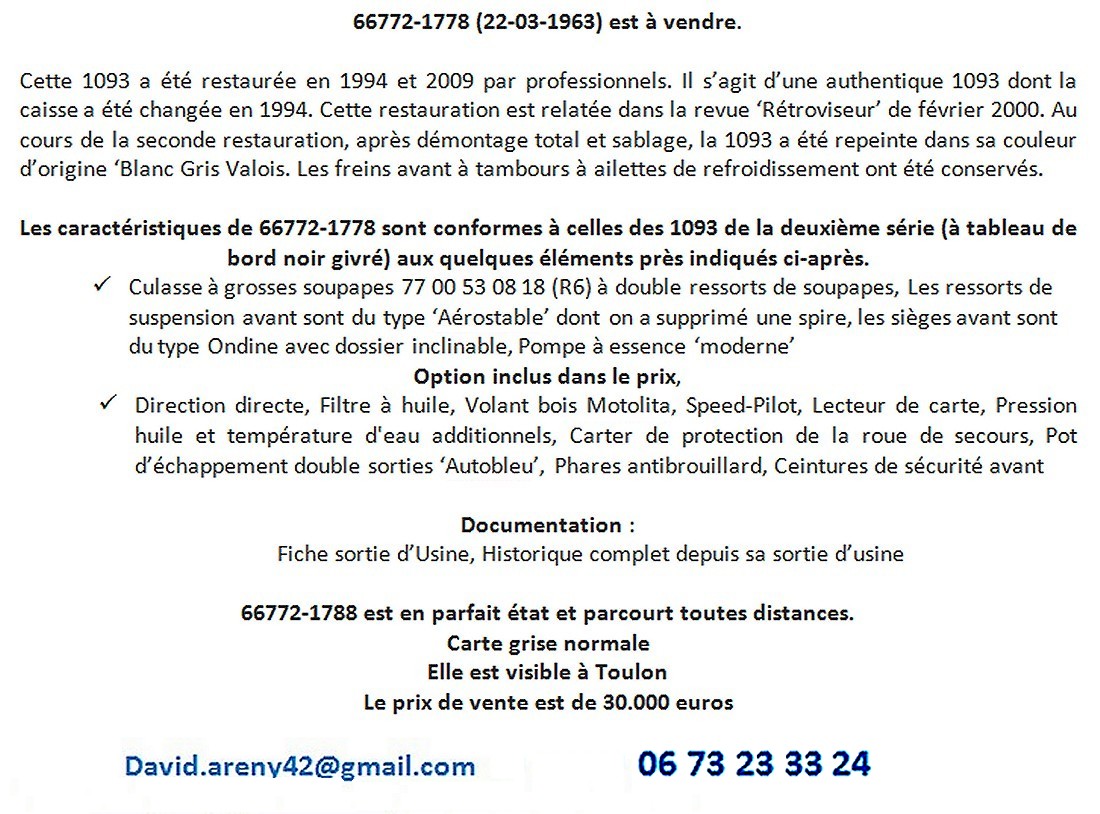 66772-1778 (22-03-1963) est à vendre.

Cette 1093 a été restaurée en 1994 et 2009 par professionnels. Il s'agit d'une authentique 1093 dont la caisse a été changée en 1994. Cette restauration est relatée dans la revue 'Rétroviseur' de février 2000. Au cours de la seconde restauration, après démontage total et sablage, la 1093 a été repeinte dans sa couleur d'origine 'Blanc Gris Valois. Les freins avant à tambours à ailettes de refroidissement ont été conservés.

Les caractéristiques de 66772-1778 sont conformes à celles des 1093 de la deuxième série (à tableau de bord noir givré) aux quelques éléments près indiqués ci-après.

✓ Culasse à grosses soupapes 77 00 53 08 18 (R6) à double ressorts de soupapes, Les ressorts de suspension avant sont du type 'Aérostable' dont on a supprimé une spire, les sièges avant sont du type Ondine avec dossier inclinable, Pompe à essence 'moderne'

Option inclus dans le prix,

✓ Direction directe, Filtre à huile, Volant bois Motolita, Speed-Pilot, Lecteur de carte, Pression huile et température d'eau additionnels, Carter de protection de la roue de secours, Pot d'échappement double sorties 'Autobleu', Phares antibrouillard, Ceintures de sécurité avant

Documentation :
Fiche sortie d'Usine, Historique complet depuis sa sortie d'usine

66772-1788 est en parfait état et parcourt toutes distances.
Carte grise normale
Elle est visible à Toulon
Le prix de vente est de 30.000 euros

David.areny42@gmail.com 06 73 23 33 24